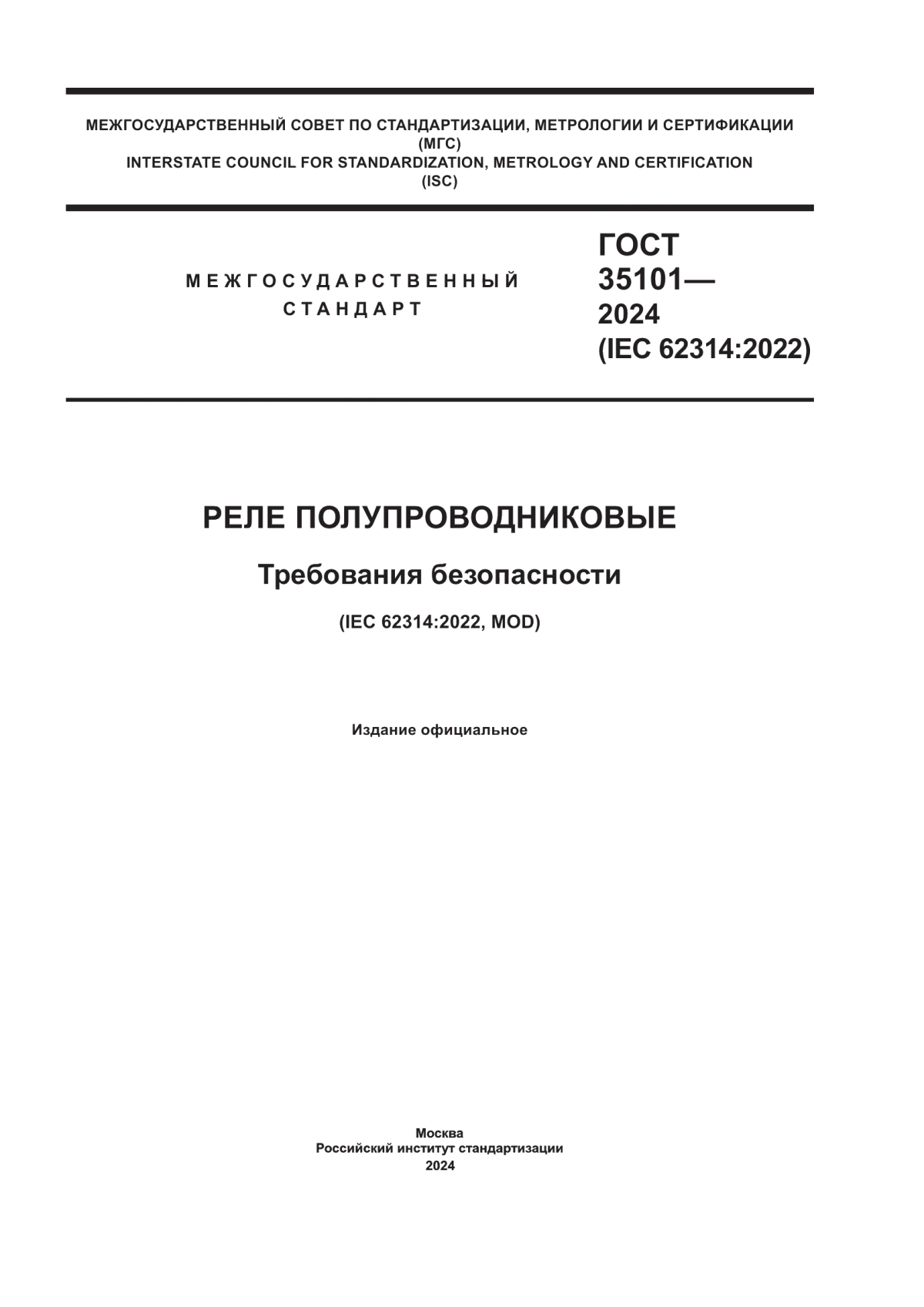 МЕЖГОСУДАРСТВЕННЫЙ СОВЕТ ПО СТАНДАРТИЗАЦИИ, МЕТРОЛОГИИ И СЕРТИФИКАЦИИ
(МГС)
INTERSTATE COUNCIL FOR STANDARDIZATION, METROLOGY AND CERTIFICATION
(ISC)

МЕЖГОСУДАРСТВЕННЫЙ
СТАНДАРТ

ГОСТ
35101—
2024
(IEC 62314:2022)

РЕЛЕ ПОЛУПРОВОДНИКОВЫЕ

Требования безопасности

(IEC 62314:2022, MOD)

Издание официальное

Москва
Российский институт стандартизации
2024